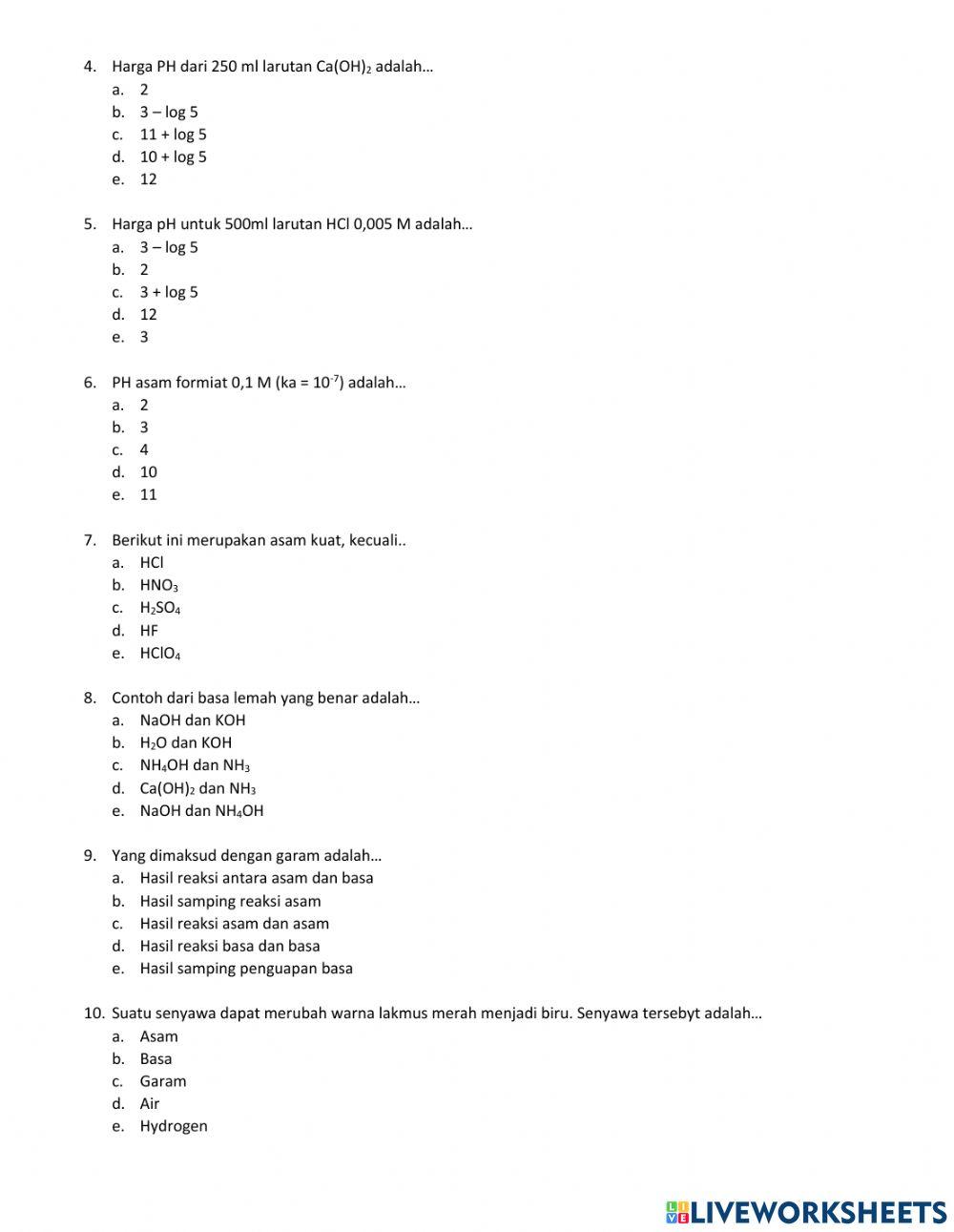 4. Harga PH dari 250 ml larutan $Ca(OH)_2$ adalah…
a. 2
b. 3 – log 5
c. 11 + log 5
d. 10 + log 5
e. 12

5. Harga pH untuk 500ml larutan HCl 0,005 M adalah…
a. 3 – log 5
b. 2
c. 3 + log 5
d. 12
e. 3

6. PH asam formiat 0,1 M (ka = $10^{-7}$) adalah…
a. 2
b. 3
c. 4
d. 10
e. 11

7. Berikut ini merupakan asam kuat, kecuali..
a. HCl
b. $HNO_3$
c. $H_2SO_4$
d. HF
e. $HClO_4$

8. Contoh dari basa lemah yang benar adalah…
a. NaOH dan KOH
b. $H_2O$ dan KOH
c. $NH_4OH$ dan $NH_3$
d. $Ca(OH)_2$ dan $NH_3$
e. NaOH dan $NH_4OH$

9. Yang dimaksud dengan garam adalah…
a. Hasil reaksi antara asam dan basa
b. Hasil samping reaksi asam
c. Hasil reaksi asam dan asam
d. Hasil reaksi basa dan basa
e. Hasil samping penguapan basa

10. Suatu senyawa dapat merubah warna lakmus merah menjadi biru. Senyawa tersebyt adalah…
a. Asam
b. Basa
c. Garam
d. Air
e. Hydrogen

LIVEWORKSHEETS